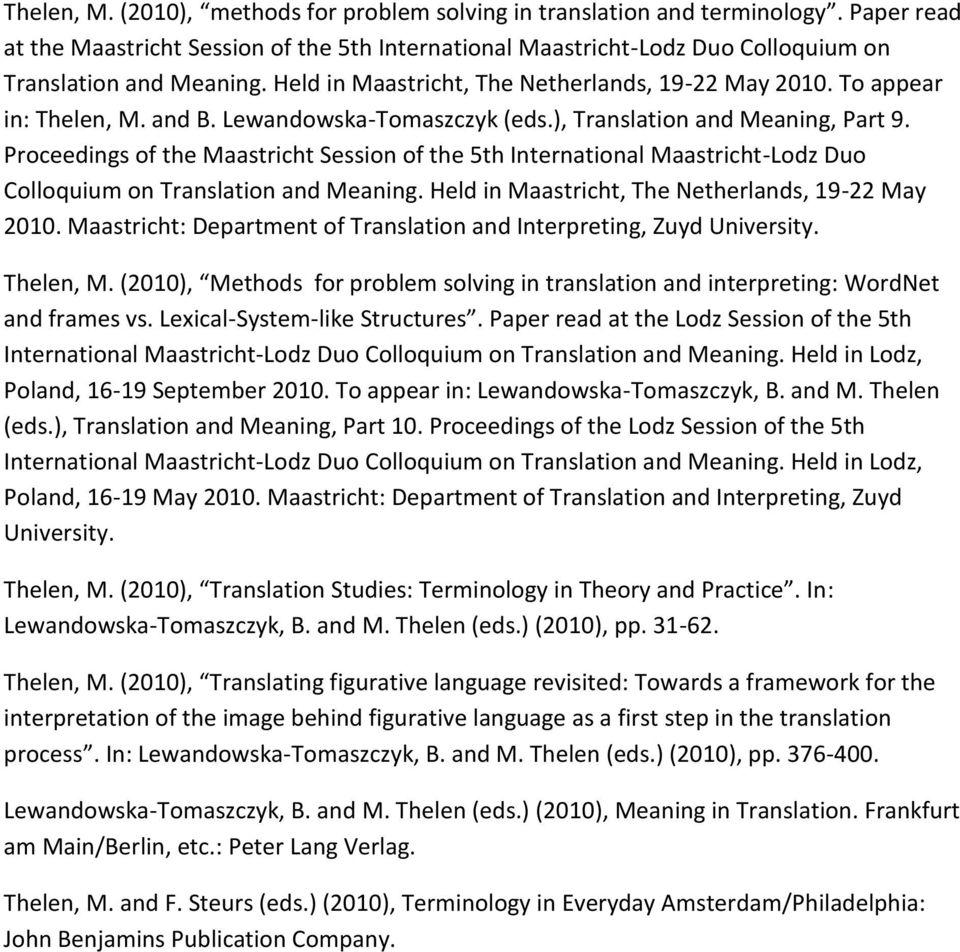 Thelen, M. (2010), “methods for problem solving in translation and terminology”. Paper read at the Maastricht Session of the 5th International Maastricht-Lodz Duo Colloquium on Translation and Meaning. Held in Maastricht, The Netherlands, 19-22 May 2010. To appear in: Thelen, M. and B. Lewandowska-Tomaszczyk (eds.), Translation and Meaning, Part 9. Proceedings of the Maastricht Session of the 5th International Maastricht-Lodz Duo Colloquium on Translation and Meaning. Held in Maastricht, The Netherlands, 19-22 May 2010. Maastricht: Department of Translation and Interpreting, Zuyd University.

Thelen, M. (2010), “Methods for problem solving in translation and interpreting: WordNet and frames vs. Lexical-System-like Structures”. Paper read at the Lodz Session of the 5th International Maastricht-Lodz Duo Colloquium on Translation and Meaning. Held in Lodz, Poland, 16-19 September 2010. To appear in: Lewandowska-Tomaszczyk, B. and M. Thelen (eds.), Translation and Meaning, Part 10. Proceedings of the Lodz Session of the 5th International Maastricht-Lodz Duo Colloquium on Translation and Meaning. Held in Lodz, Poland, 16-19 May 2010. Maastricht: Department of Translation and Interpreting, Zuyd University.

Thelen, M. (2010), “Translation Studies: Terminology in Theory and Practice”. In: Lewandowska-Tomaszczyk, B. and M. Thelen (eds.) (2010), pp. 31-62.

Thelen, M. (2010), “Translating figurative language revisited: Towards a framework for the interpretation of the image behind figurative language as a first step in the translation process”. In: Lewandowska-Tomaszczyk, B. and M. Thelen (eds.) (2010), pp. 376-400.

Lewandowska-Tomaszczyk, B. and M. Thelen (eds.) (2010), Meaning in Translation. Frankfurt am Main/Berlin, etc.: Peter Lang Verlag.

Thelen, M. and F. Steurs (eds.) (2010), Terminology in Everyday Amsterdam/Philadelphia: John Benjamins Publication Company.